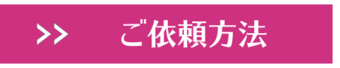 >> ご依頼方法